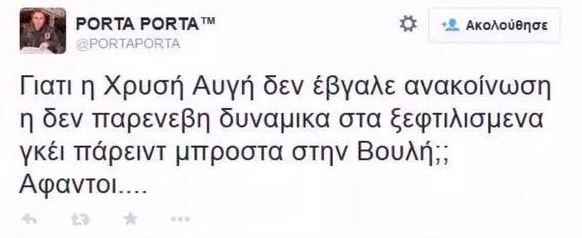 PORTA PORTA™
@PORTAPORTA

Ακολούθησε

Γιατι η Χρυσή Αυγή δεν έβγαλε ανακοίνωση η δεν παρενεβη δυναμικα στα ξεφτιλισμενα γκέι πάρειντ μπροστα στην Βουλή;; Αφαντοι....